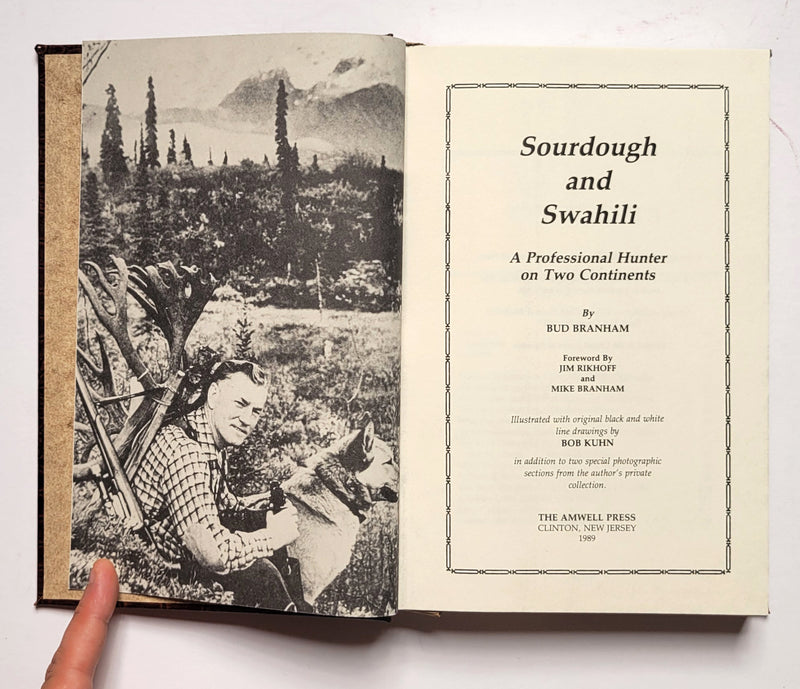 Sourdough
and
Swahili

A Professional Hunter
on Two Continents

By
BUD BRANHAM

Foreword By
JIM RIKHOFF
and
MIKE BRANHAM

Illustrated with original black and white line drawings by
BOB KUHN

in addition to two special photographic sections from the author's private collection.

THE AMWELL PRESS
CLINTON, NEW JERSEY
1989